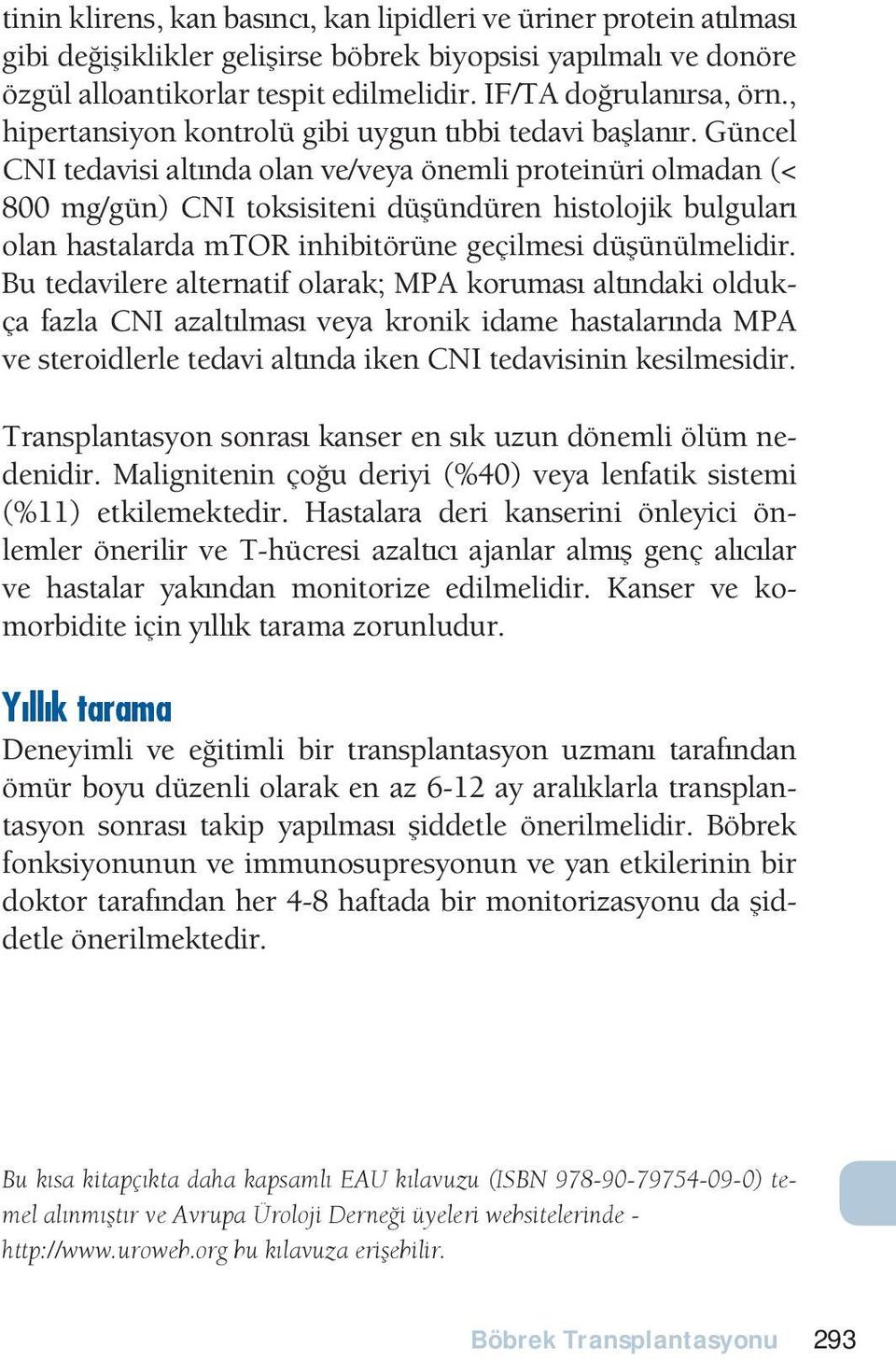 tinin klirens, kan basıncı, kan lipidleri ve üriner protein atılması gibi değişiklikler gelişirse böbrek biyopsisi yapılmalı ve donöre özgül alloantikorlar tespit edilmelidir. IF/TA doğrulanırsa, örn., hipertansiyon kontrolü gibi uygun tıbbi tedavi başlanır. Güncel CNI tedavisi altında olan ve/veya önemli proteinüri olmadan (< 800 mg/gün) CNI toksisiteni düşündüren histolojik bulguları olan hastalarda mTOR inhibitörüne geçilmesi düşünülmelidir. Bu tedavilere alternatif olarak; MPA koruması altındaki oldukça fazla CNI azaltılması veya kronik idame hastalarında MPA ve steroidlerle tedavi altında iken CNI tedavisinin kesilmesidir.

Transplantasyon sonrası kanser en sık uzun dönemli ölüm nedenidir. Malignitenin çoğu deriyi (%40) veya lenfatik sistemi (%11) etkilemektedir. Hastalara deri kanserini önleyici önlemler önerilir ve T-hücresi azaltıcı ajanlar almış genç alıcılar ve hastalar yakından monitorize edilmelidir. Kanser ve komorbidite için yıllık tarama zorunludur.

Yıllık tarama
Deneyimli ve eğitimli bir transplantasyon uzmanı tarafından ömür boyu düzenli olarak en az 6-12 ay aralıklarla transplantasyon sonrası takip yapılması şiddetle önerilmelidir. Böbrek fonksiyonunun ve immunosupresyonun ve yan etkilerinin bir doktor tarafından her 4-8 haftada bir monitorizasyonu da şiddetle önerilmektedir.

Bu kısa kitapçıkta daha kapsamlı EAU kılavuzu (ISBN 978-90-79754-09-0) temel alınmıştır ve Avrupa Üroloji Derneği üyeleri websitelerinde - http://www.uroweb.org bu kılavuza erişebilir.

Böbrek Transplantasyonu 293